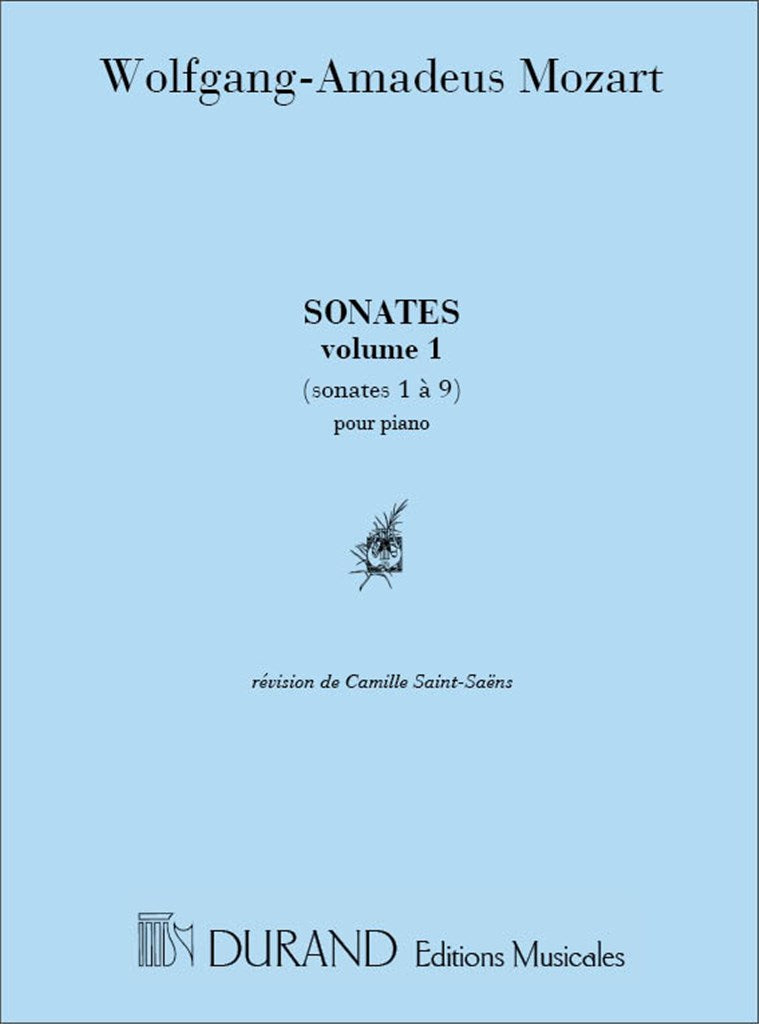 Wolfgang-Amadeus Mozart

SONATES
volume 1
(sonates 1 à 9)
pour piano

révision de Camille Saint-Saëns

DURAND Editions Musicales